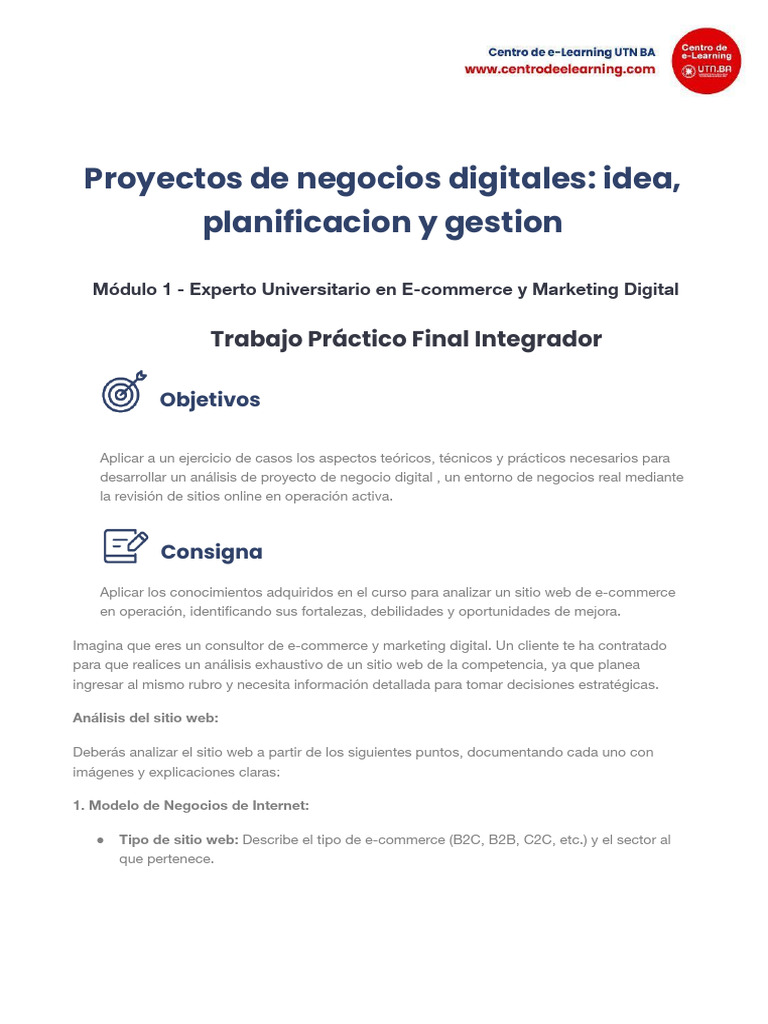 Centro de e-Learning UTN BA
www.centrodeelearning.com

Centro de e-Learning UTN.BA

Proyectos de negocios digitales: idea, planificacion y gestion

Módulo 1 - Experto Universitario en E-commerce y Marketing Digital

Trabajo Práctico Final Integrador

Objetivos

Aplicar a un ejercicio de casos los aspectos teóricos, técnicos y prácticos necesarios para desarrollar un análisis de proyecto de negocio digital , un entorno de negocios real mediante la revisión de sitios online en operación activa.

Consigna

Aplicar los conocimientos adquiridos en el curso para analizar un sitio web de e-commerce en operación, identificando sus fortalezas, debilidades y oportunidades de mejora.

Imagina que eres un consultor de e-commerce y marketing digital. Un cliente te ha contratado para que realices un análisis exhaustivo de un sitio web de la competencia, ya que planea ingresar al mismo rubro y necesita información detallada para tomar decisiones estratégicas.

Análisis del sitio web:

Deberás analizar el sitio web a partir de los siguientes puntos, documentando cada uno con imágenes y explicaciones claras:

1. Modelo de Negocios de Internet:

● Tipo de sitio web: Describe el tipo de e-commerce (B2C, B2B, C2C, etc.) y el sector al que pertenece.